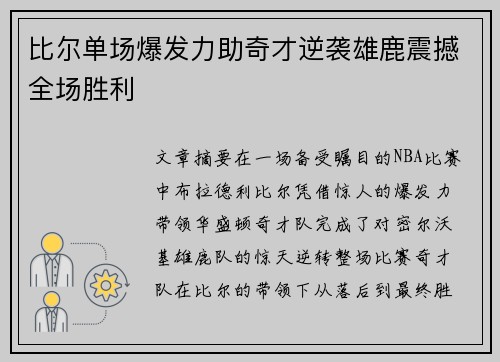 比尔单场爆发力助奇才逆袭雄鹿震撼全场胜利

文章摘要在一场备受瞩目的NBA比赛中布拉德利比尔凭借惊人的爆发力带领华盛顿奇才队完成了对密尔沃基雄鹿队的惊天逆转整场比赛奇才队在比尔的带领下从落后到最终胜